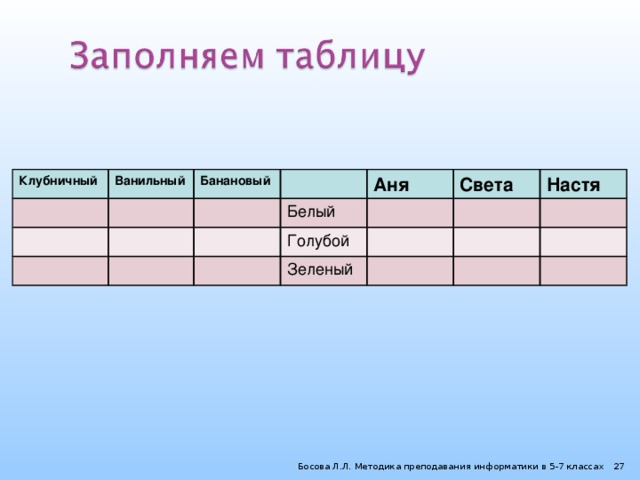 Заполняем таблицу

| Клубничный | Ванильный | Банановый | | Аня | Света | Настя |
|---|---|---|---|---|---|---|
| | | | Белый | | | |
| | | | Голубой | | | |
| | | | Зеленый | | | |

Босова Л.Л. Методика преподавания информатики в 5-7 классах 27